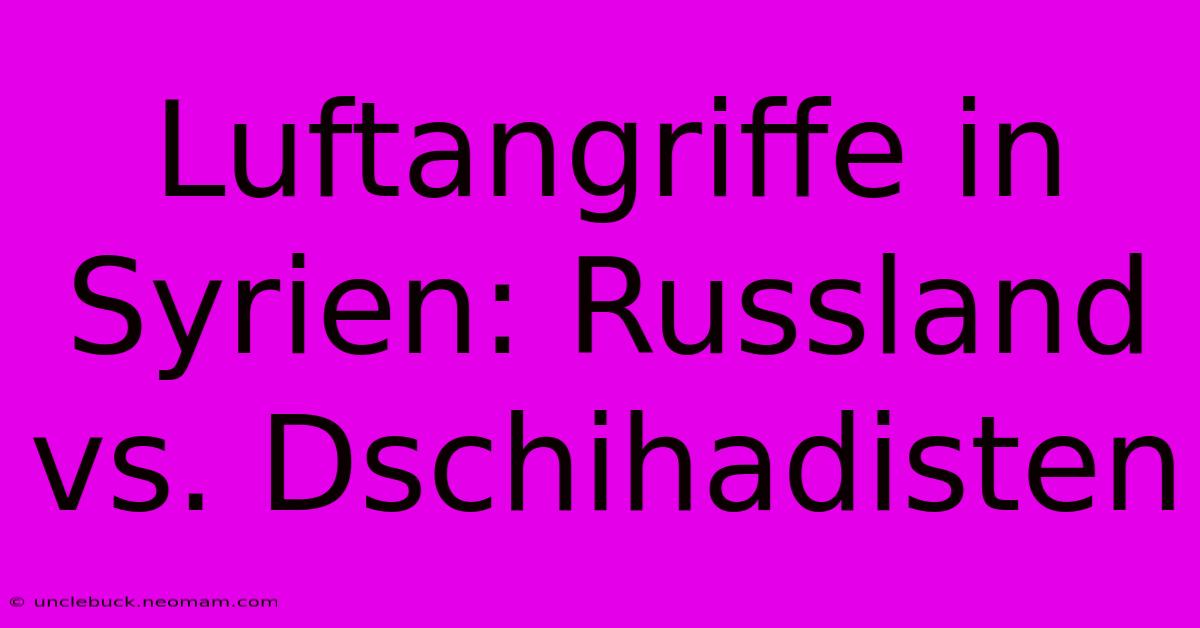 Luftangriffe in Syrien: Russland vs. Dschihadisten

© unclebuck.neomam.com